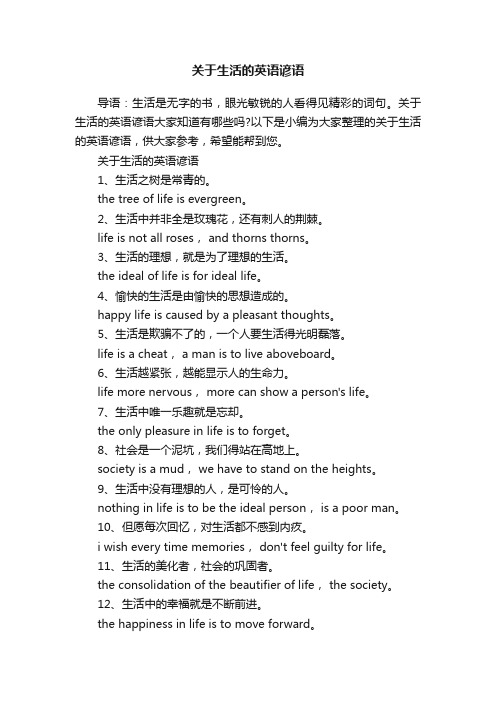 关于生活的英语谚语

导语：生活是无字的书，眼光敏锐的人看得见精彩的词句。关于生活的英语谚语大家知道有哪些吗?以下是小编为大家整理的关于生活的英语谚语，供大家参考，希望能帮到您。

关于生活的英语谚语

1、生活之树是常青的。

the tree of life is evergreen。

2、生活中并非全是玫瑰花，还有刺人的荆棘。

life is not all roses， and thorns thorns。

3、生活的理想，就是为了理想的生活。

the ideal of life is for ideal life。

4、愉快的生活是由愉快的思想造成的。

happy life is caused by a pleasant thoughts。

5、生活是欺骗不了的，一个人要生活得光明磊落。

life is a cheat， a man is to live aboveboard。

6、生活越紧张，越能显示人的生命力。

life more nervous， more can show a person's life。

7、生活中唯一乐趣就是忘却。

the only pleasure in life is to forget。

8、社会是一个泥坑，我们得站在高地上。

society is a mud， we have to stand on the heights。

9、生活中没有理想的人，是可怜的人。

nothing in life is to be the ideal person， is a poor man。

10、但愿每次回忆，对生活都不感到内疚。

i wish every time memories， don't feel guilty for life。

11、生活的美化者，社会的巩固者。

the consolidation of the beautifier of life， the society。

12、生活中的幸福就是不断前进。

the happiness in life is to move forward。